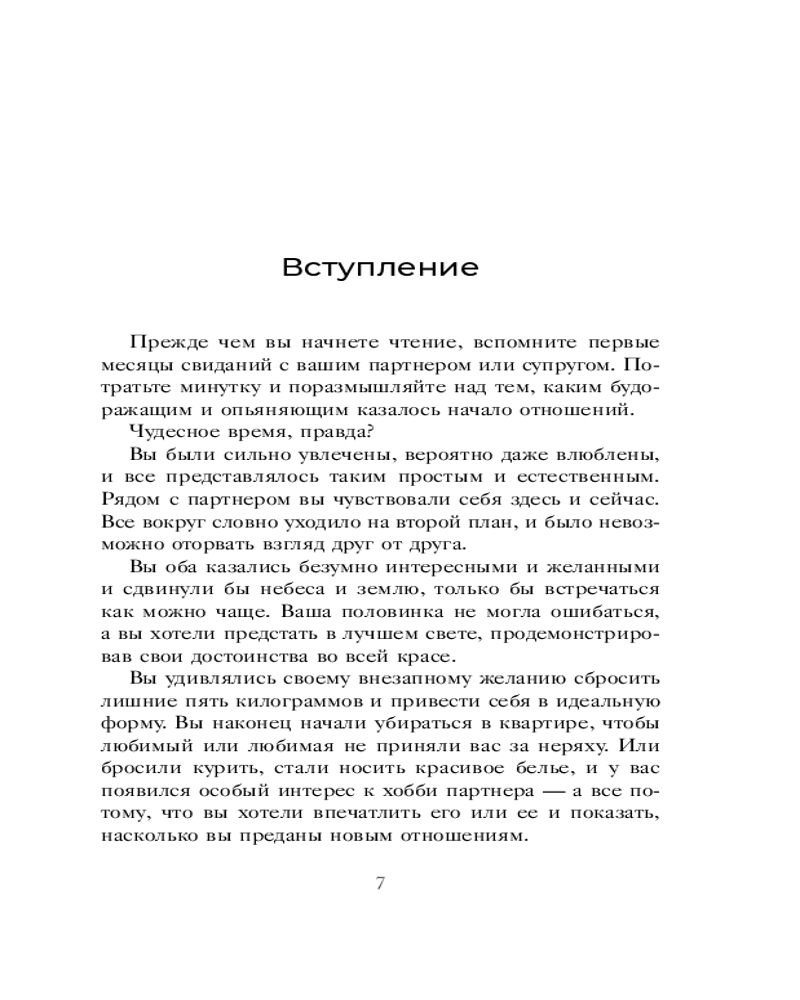 Вступление

Прежде чем вы начнете чтение, вспомните первые месяцы свиданий с вашим партнером или супругом. Потратьте минутку и поразмышляйте над тем, каким будоражащим и опьяняющим казалось начало отношений.

Чудесное время, правда?

Вы были сильно увлечены, вероятно даже влюблены, и все представлялось таким простым и естественным. Рядом с партнером вы чувствовали себя здесь и сейчас. Все вокруг словно уходило на второй план, и было невозможно оторвать взгляд друг от друга.

Вы оба казались безумно интересными и желанными и сдвинули бы небеса и землю, только бы встречаться как можно чаще. Ваша половинка не могла ошибаться, а вы хотели предстать в лучшем свете, продемонстрировав свои достоинства во всей красе.

Вы удивлялись своему внезапному желанию сбросить лишние пять килограммов и привести себя в идеальную форму. Вы наконец начали убираться в квартире, чтобы любимый или любимая не приняли вас за неряху. Или бросили курить, стали носить красивое белье, и у вас появился особый интерес к хобби партнера — а все потому, что вы хотели впечатлить его или ее и показать, насколько вы преданы новым отношениям.

7